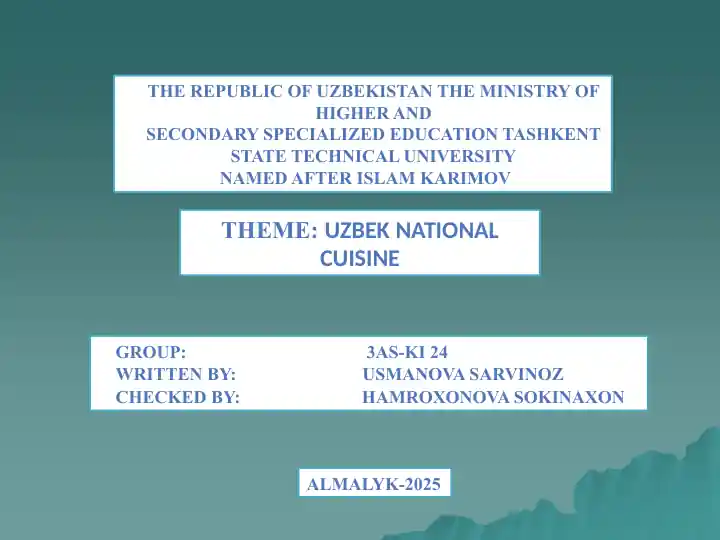 THE REPUBLIC OF UZBEKISTAN THE MINISTRY OF HIGHER AND
SECONDARY SPECIALIZED EDUCATION TASHKENT STATE TECHNICAL UNIVERSITY
NAMED AFTER ISLAM KARIMOV

THEME: UZBEK NATIONAL CUISINE

GROUP: 3AS-KI 24
WRITTEN BY: USMANOVA SARVINOZ
CHECKED BY: HAMROXONOVA SOKINAXON

ALMALYK-2025